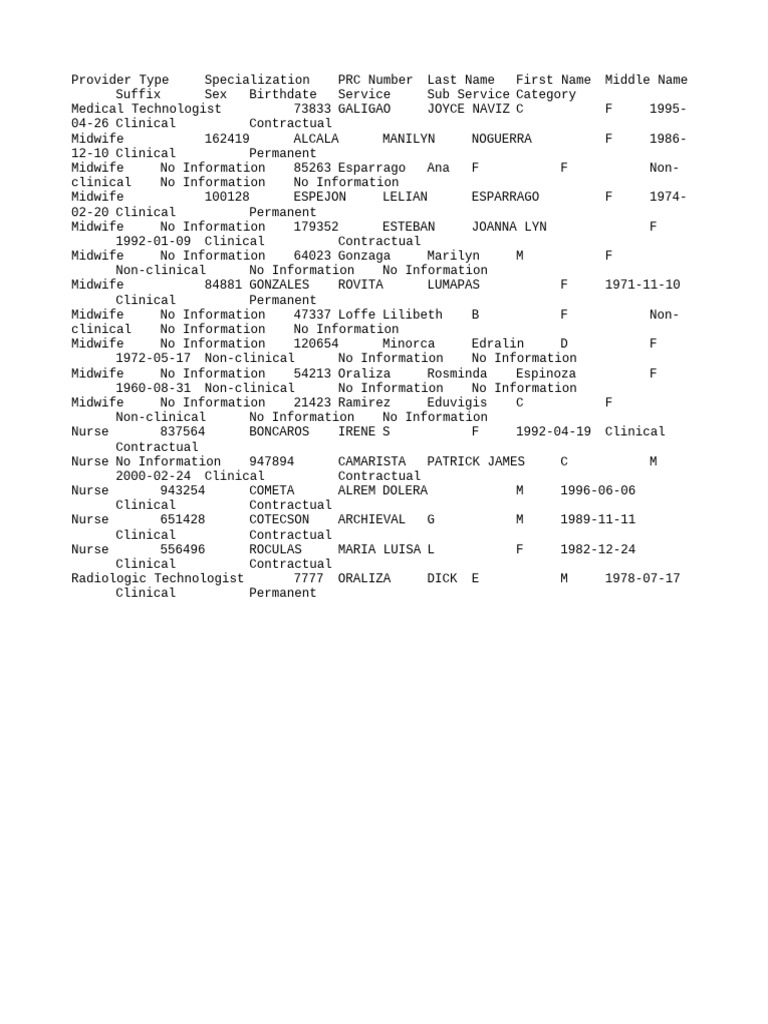 Provider Type Specialization PRC Number Last Name First Name Middle Name Suffix Sex Birthdate Service Sub Service Category
Medical Technologist 73833 GALIGAO JOYCE NAVIZ C F 1995-04-26 Clinical Contractual
Midwife 162419 ALCALA MANILYN NOGUERRA F 1986-12-10 Clinical Permanent
Midwife No Information 85263 Esparrago Ana F F Non-clinical No Information No Information
Midwife 100128 ESPEJON LELIAN ESPARRAGO F 1974-02-20 Clinical Permanent
Midwife No Information 179352 ESTEBAN JOANNA LYN F 1992-01-09 Clinical Contractual
Midwife No Information 64023 Gonzaga Marilyn M F Non-clinical No Information No Information
Midwife 84881 GONZALES ROVITA LUMAPAS F 1971-11-10 Clinical Permanent
Midwife No Information 47337 Loffe Lilibeth B F Non-clinical No Information No Information
Midwife No Information 120654 Minorca Edralin D F 1972-05-17 Non-clinical No Information No Information
Midwife No Information 54213 Oraliza Rosminda Espinoza F 1960-08-31 Non-clinical No Information No Information
Midwife No Information 21423 Ramirez Eduvigis C F Non-clinical No Information No Information
Nurse 837564 BONCAROS IRENE S F 1992-04-19 Clinical Contractual
Nurse No Information 947894 CAMARISTA PATRICK JAMES C M 2000-02-24 Clinical Contractual
Nurse 943254 COMETA ALREM DOLERA M 1996-06-06 Clinical Contractual
Nurse 651428 COTECSON ARCHIEVAL G M 1989-11-11 Clinical Contractual
Nurse 556496 ROCULAS MARIA LUISA L F 1982-12-24 Clinical Contractual
Radiologic Technologist 7777 ORALIZA DICK E M 1978-07-17 Clinical Permanent